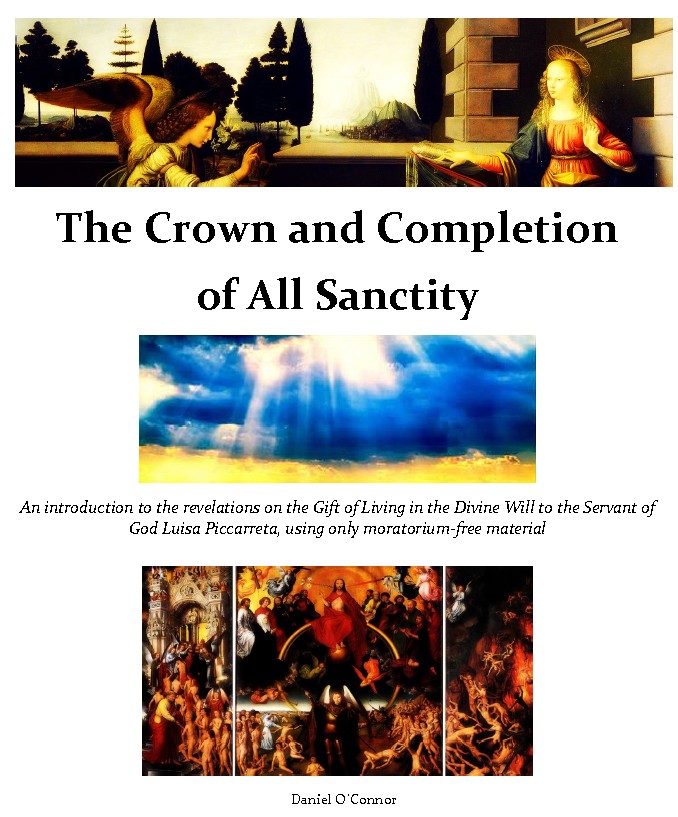 The Crown and Completion of All Sanctity

An introduction to the revelations on the Gift of Living in the Divine Will to the Servant of God Luisa Piccarreta, using only moratorium-free material

Daniel O'Connor